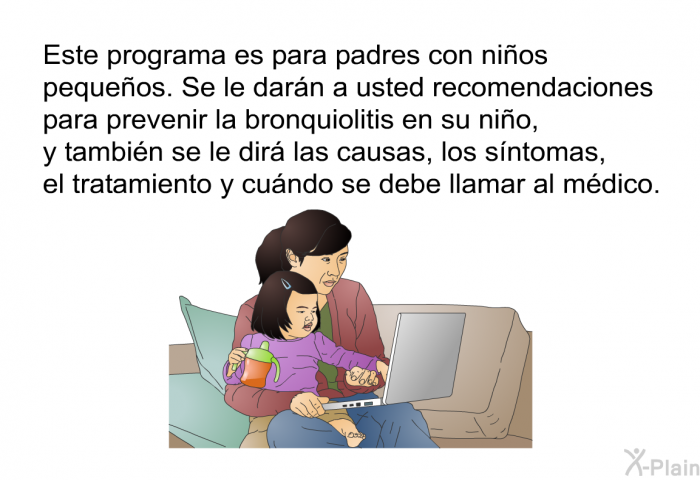 Este programa es para padres con niños pequeños. Se le darán a usted recomendaciones para prevenir la bronquiolitis en su niño, y también se le dirá las causas, los síntomas, el tratamiento y cuándo se debe llamar al médico.

X-Plain